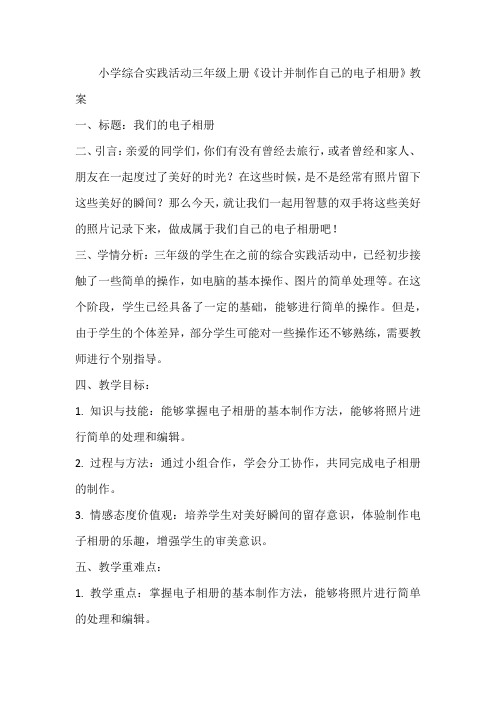 小学综合实践活动三年级上册《设计并制作自己的电子相册》教案

一、标题：我们的电子相册

二、引言：亲爱的同学们，你们有没有曾经去旅行，或者曾经和家人、朋友在一起度过了美好的时光？在这些时候，是不是经常有照片留下这些美好的瞬间？那么今天，就让我们一起用智慧的双手将这些美好的照片记录下来，做成属于我们自己的电子相册吧！

三、学情分析：三年级的学生在之前的综合实践活动中，已经初步接触了一些简单的操作，如电脑的基本操作、图片的简单处理等。在这个阶段，学生已经具备了一定的基础，能够进行简单的操作。但是，由于学生的个体差异，部分学生可能对一些操作还不够熟练，需要教师进行个别指导。

四、教学目标：

1. 知识与技能：能够掌握电子相册的基本制作方法，能够将照片进行简单的处理和编辑。

2. 过程与方法：通过小组合作，学会分工协作，共同完成电子相册的制作。

3. 情感态度价值观：培养学生对美好瞬间的留存意识，体验制作电子相册的乐趣，增强学生的审美意识。

五、教学重难点：

1. 教学重点：掌握电子相册的基本制作方法，能够将照片进行简单的处理和编辑。